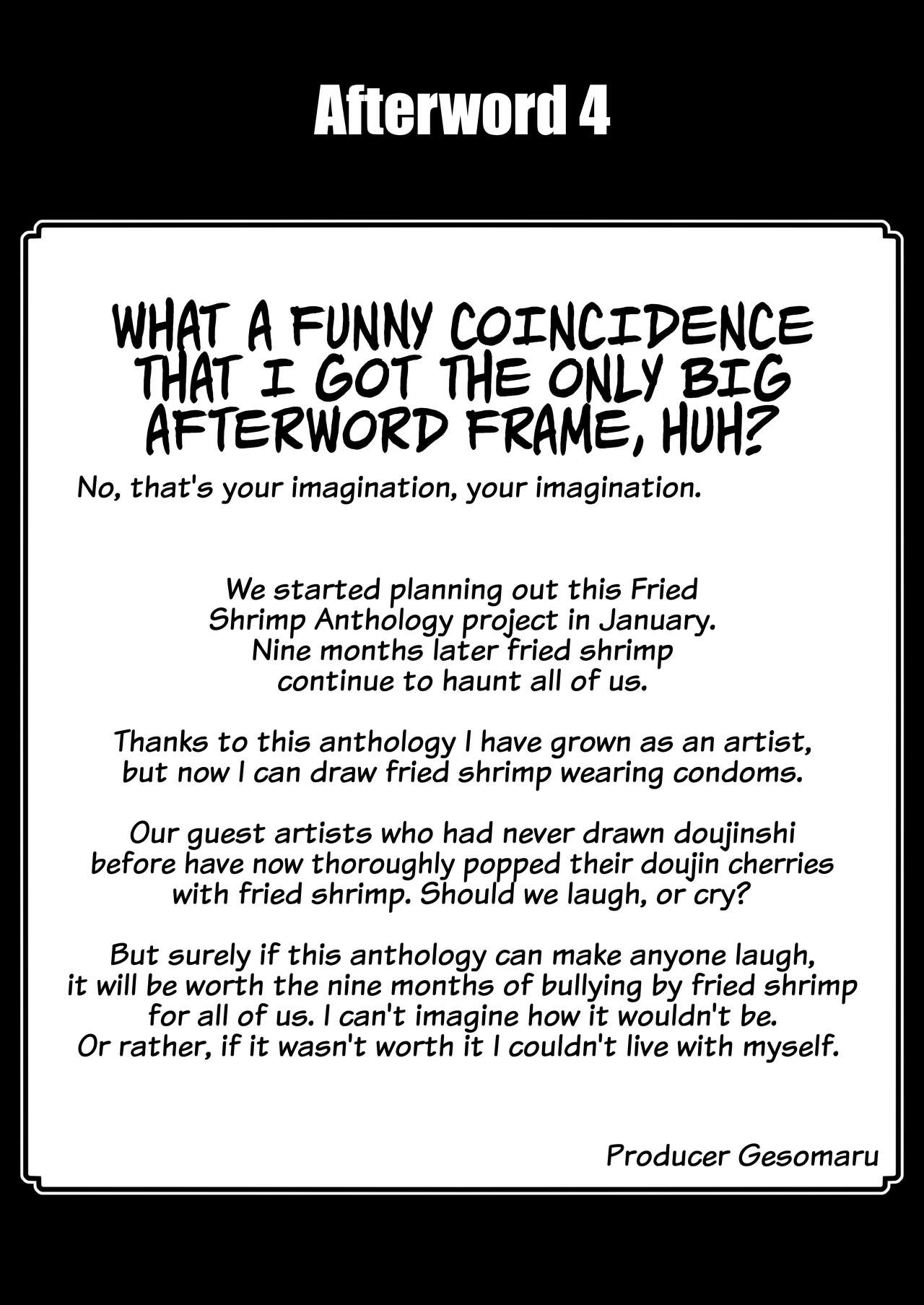 Afterword 4

WHAT A FUNNY COINCIDENCE THAT I GOT THE ONLY BIG AFTERWORD FRAME, HUH?

No, that's your imagination, your imagination.

We started planning out this Fried Shrimp Anthology project in January. Nine months later fried shrimp continue to haunt all of us.

Thanks to this anthology I have grown as an artist, but now I can draw fried shrimp wearing condoms.

Our guest artists who had never drawn doujinshi before have now thoroughly popped their doujin cherries with fried shrimp. Should we laugh, or cry?

But surely if this anthology can make anyone laugh, it will be worth the nine months of bullying by fried shrimp for all of us. I can't imagine how it wouldn't be. Or rather, if it wasn't worth it I couldn't live with myself.

Producer Gesomaru